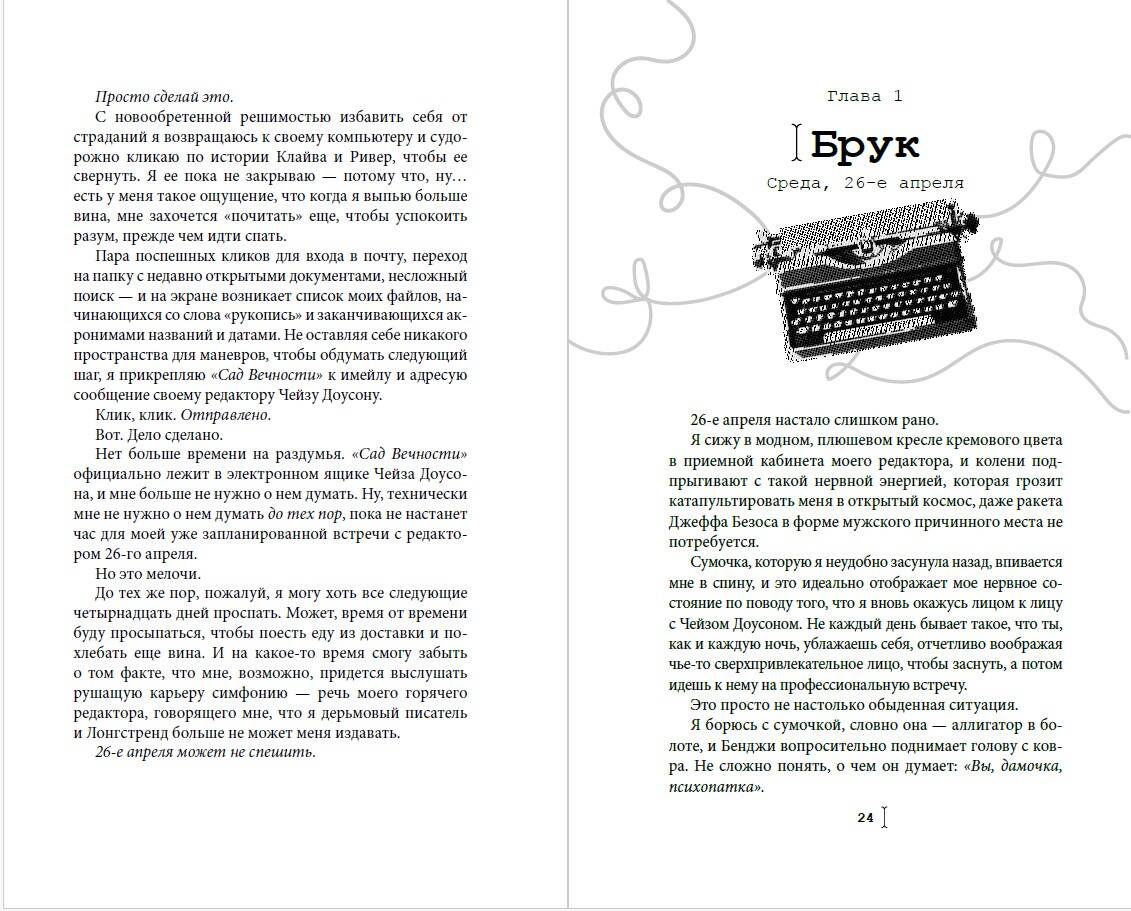 Просто сделай это.

С новообретенной решимостью избавить себя от страданий я возвращаюсь к своему компьютеру и судорожно кликаю по истории Клайва и Ривер, чтобы ее свернуть. Я ее пока не закрываю — потому что, ну… есть у меня такое ощущение, что когда я выпью больше вина, мне захочется «почитать» еще, чтобы успокоить разум, прежде чем идти спать.

Пара поспешных кликов для входа в почту, переход на папку с недавно открытыми документами, несложный поиск — и на экране возникает список моих файлов, начинающихся со слова «рукопись» и заканчивающихся акронимами названий и датами. Не оставляя себе никакого пространства для маневров, чтобы обдумать следующий шаг, я прикрепляю «Сад Вечности» к имейлу и адресую сообщение своему редактору Чейзу Доусону.

Клик, клик. Отправлено.

Вот. Дело сделано.

Нет больше времени на раздумья. «Сад Вечности» официально лежит в электронном ящике Чейза Доусона, и мне больше не нужно о нем думать. Ну, технически мне не нужно о нем думать до тех пор, пока не настанет час для моей уже запланированной встречи с редактором 26-го апреля.

Но это мелочи.

До тех же пор, пожалуй, я могу хоть все следующие четырнадцать дней проспать. Может, время от времени буду просыпаться, чтобы поесть еду из доставки и похлебать еще вина. И на какое-то время смогу забыть о том факте, что мне, возможно, придется выслушать рушащую карьеру симфонию — речь моего горячего редактора, говорящего мне, что я дерьмовый писатель и Лонгстренд больше не может меня издавать.

26-е апреля может не спешить.

Глава 1

Брук

Среда, 26-е апреля

26-е апреля настало слишком рано.

Я сижу в модном, плюшевом кресле кремового цвета в приемной кабинета моего редактора, и колени подпрыгивают с такой нервной энергией, которая грозит катапультировать меня в открытый космос, даже ракета Джеффа Безоса в форме мужского причинного места не потребуется.

Сумочка, которую я неудобно засунула назад, впивается мне в спину, и это идеально отображает мое нервное состояние по поводу того, что я вновь окажусь лицом к лицу с Чейзом Доусоном. Не каждый день бывает такое, что ты, как и каждую ночь, ублажаешь себя, отчетливо воображая чье-то сверхпривлекательное лицо, чтобы заснуть, а потом идешь к нему на профессиональную встречу.

Это просто не настолько обыденная ситуация.

Я борюсь с сумочкой, словно она — аллигатор в болоте, и Бенджи вопросительно поднимает голову с ковра. Не сложно понять, о чем он думает: «Вы, дамочка, психопатка».

24